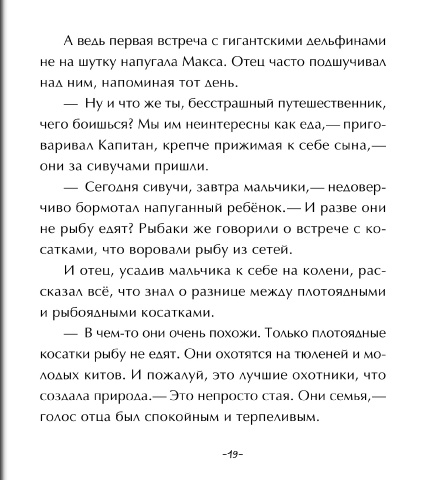 А ведь первая встреча с гигантскими дельфинами не на шутку напугала Макса. Отец часто подшучивал над ним, напоминая тот день.

— Ну и что же ты, бесстрашный путешественник, чего боишься? Мы им неинтересны как еда,— приговаривал Капитан, крепче прижимая к себе сына,— они за сивучами пришли.

— Сегодня сивучи, завтра мальчики,— недоверчиво бормотал напуганный ребёнок.— И разве они не рыбу едят? Рыбаки же говорили о встрече с косатками, что воровали рыбу из сетей.

И отец, усадив мальчика к себе на колени, рассказал всё, что знал о разнице между плотоядными и рыбоядными косатками.

— В чем-то они очень похожи. Только плотоядные косатки рыбу не едят. Они охотятся на тюленей и молодых китов. И пожалуй, это лучшие охотники, что создала природа.— Это непросто стая. Они семья,— голос отца был спокойным и терпеливым.

-19-